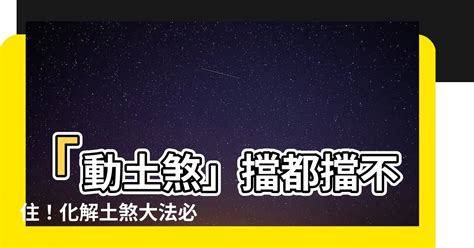 「動土煞」擋都擋不住！化解土煞大法必